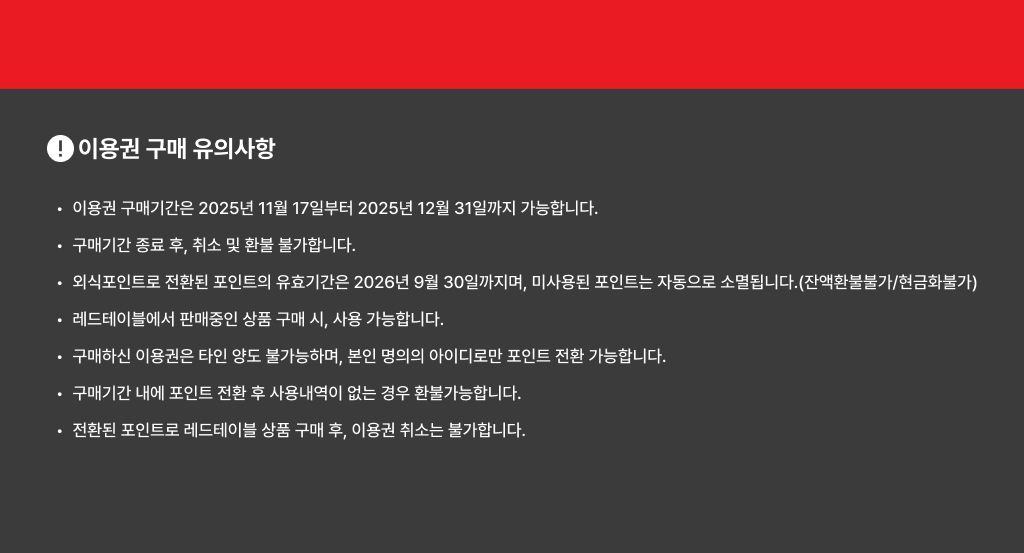 이용권 구매 유의사항

• 이용권 구매기간은 2025년 11월 17일부터 2025년 12월 31일까지 가능합니다.
• 구매기간 종료 후, 취소 및 환불 불가합니다.
• 외식포인트로 전환된 포인트의 유효기간은 2026년 9월 30일까지며, 미사용된 포인트는 자동으로 소멸됩니다.(잔액환불불가/현금화불가)
• 레드테이블에서 판매중인 상품 구매 시, 사용 가능합니다.
• 구매하신 이용권은 타인 양도 불가능하며, 본인 명의의 아이디로만 포인트 전환 가능합니다.
• 구매기간 내에 포인트 전환 후 사용내역이 없는 경우 환불가능합니다.
• 전환된 포인트로 레드테이블 상품 구매 후, 이용권 취소는 불가합니다.